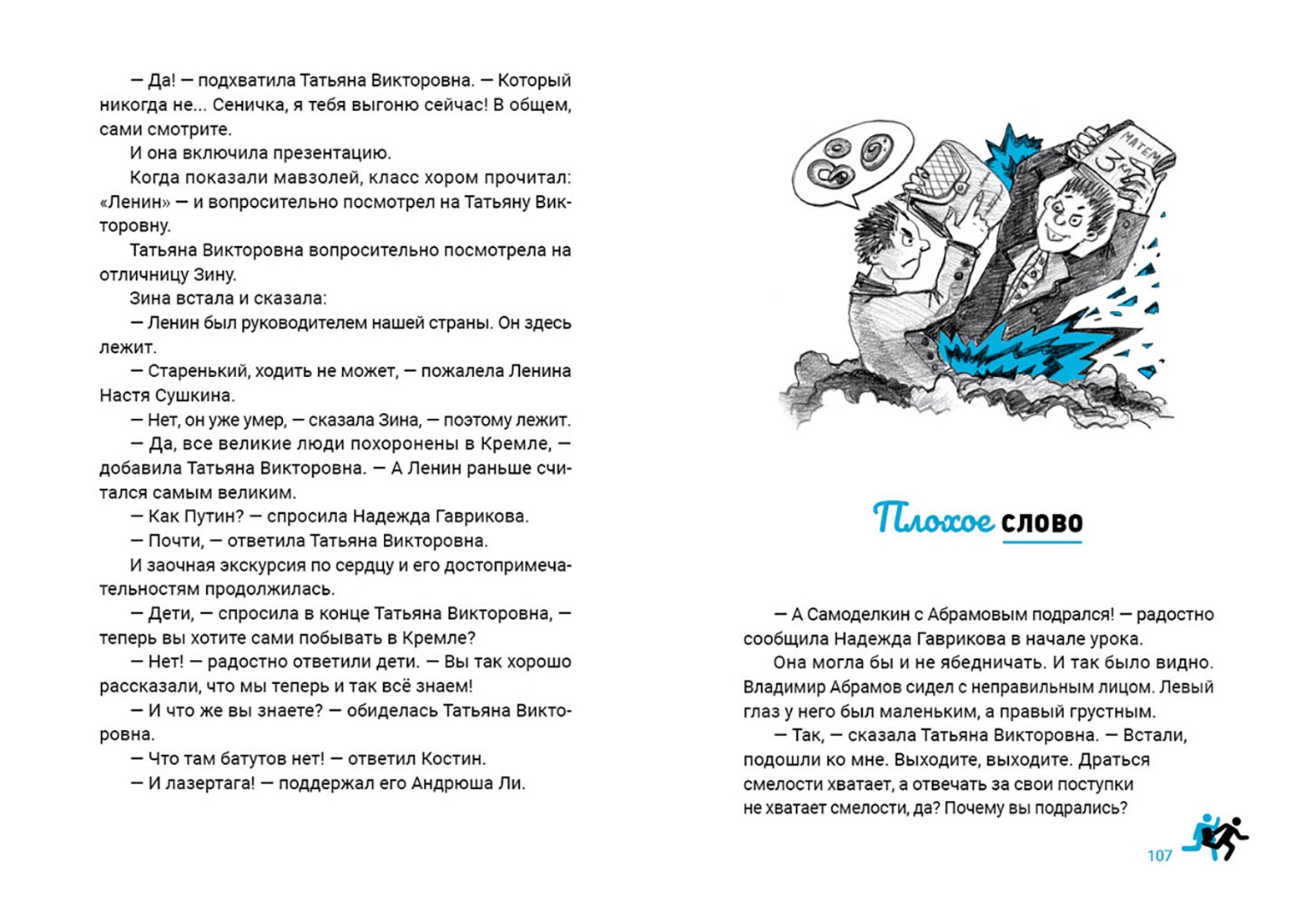 — Да! — подхватила Татьяна Викторовна. — Который никогда не... Сеничка, я тебя выгоню сейчас! В общем, сами смотрите.

И она включила презентацию.

Когда показали мавзолей, класс хором прочитал: «Ленин» — и вопросительно посмотрел на Татьяну Викторовну.

Татьяна Викторовна вопросительно посмотрела на отличницу Зину.

Зина встала и сказала:

— Ленин был руководителем нашей страны. Он здесь лежит.

— Старенький, ходить не может, — пожалела Ленина Настя Сушкина.

— Нет, он уже умер, — сказала Зина, — поэтому лежит.

— Да, все великие люди похоронены в Кремле, — добавила Татьяна Викторовна. — А Ленин раньше считался самым великим.

— Как Путин? — спросила Надежда Гаврикова.

— Почти, — ответила Татьяна Викторовна.

И заочная экскурсия по сердцу и его достопримечательностям продолжилась.

— Дети, — спросила в конце Татьяна Викторовна, — теперь вы хотите сами побывать в Кремле?

— Нет! — радостно ответили дети. — Вы так хорошо рассказали, что мы теперь и так всё знаем!

— И что же вы знаете? — обиделась Татьяна Викторовна.

— Что там батутов нет! — ответил Костин.

— И лазертага! — поддержал его Андрюша Ли.

МАТЕМ 3

Плохое слово

— А Самоделкин с Абрамовым подрался! — радостно сообщила Надежда Гаврикова в начале урока.

Она могла бы и не ябедничать. И так было видно. Владимир Абрамов сидел с неправильным лицом. Левый глаз у него был маленьким, а правый грустным.

— Так, — сказала Татьяна Викторовна. — Встали, подошли ко мне. Выходите, выходите. Драться смелости хватает, а отвечать за свои поступки не хватает смелости, да? Почему вы подрались?

107